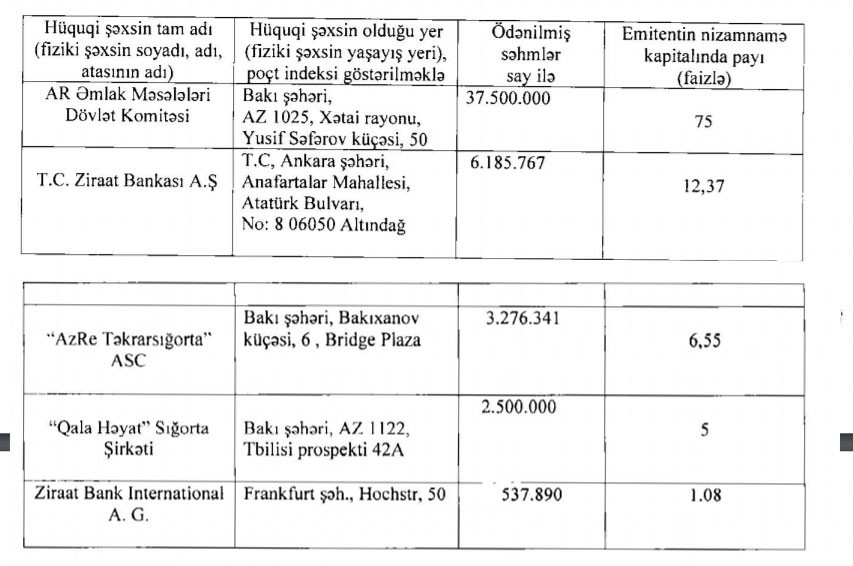 | Hüquqi şəxsin tam adı (fiziki şəxsin soyadı, adı, atasının adı) | Hüquqi şəxsin olduğu yer (fiziki şəxsin yaşayış yeri), poçt indeksi göstərilməklə | Ödənilmiş səhmlər say ilə | Emitentin nizamnamə kapitalında payı (faizlə) |
|---|---|---|---|
| AR Əmlak Məsələləri Dövlət Komitəsi | Bakı şəhəri, AZ 1025, Xətai rayonu, Yusif Səfərov küçəsi, 50 | 37.500.000 | 75 |
| T.C. Ziraat Bankası A.Ş | T.C, Ankara şəhəri, Anafartalar Mahallesi, Atatürk Bulvarı, No: 8 06050 Altındağ | 6.185.767 | 12,37 |

| | | | |
|---|---|---|---|
| "AzRe Təkrarsığorta" ASC | Bakı şəhəri, Bakıxanov küçəsi, 6 , Bridge Plaza | 3.276.341 | 6,55 |
| "Qala Həyat" Sığorta Şirkəti | Bakı şəhəri, AZ 1122, Tbilisi prospekti 42A | 2.500.000 | 5 |
| Ziraat Bank International A. G. | Frankfurt şəh., Hochstr, 50 | 537.890 | 1.08 |